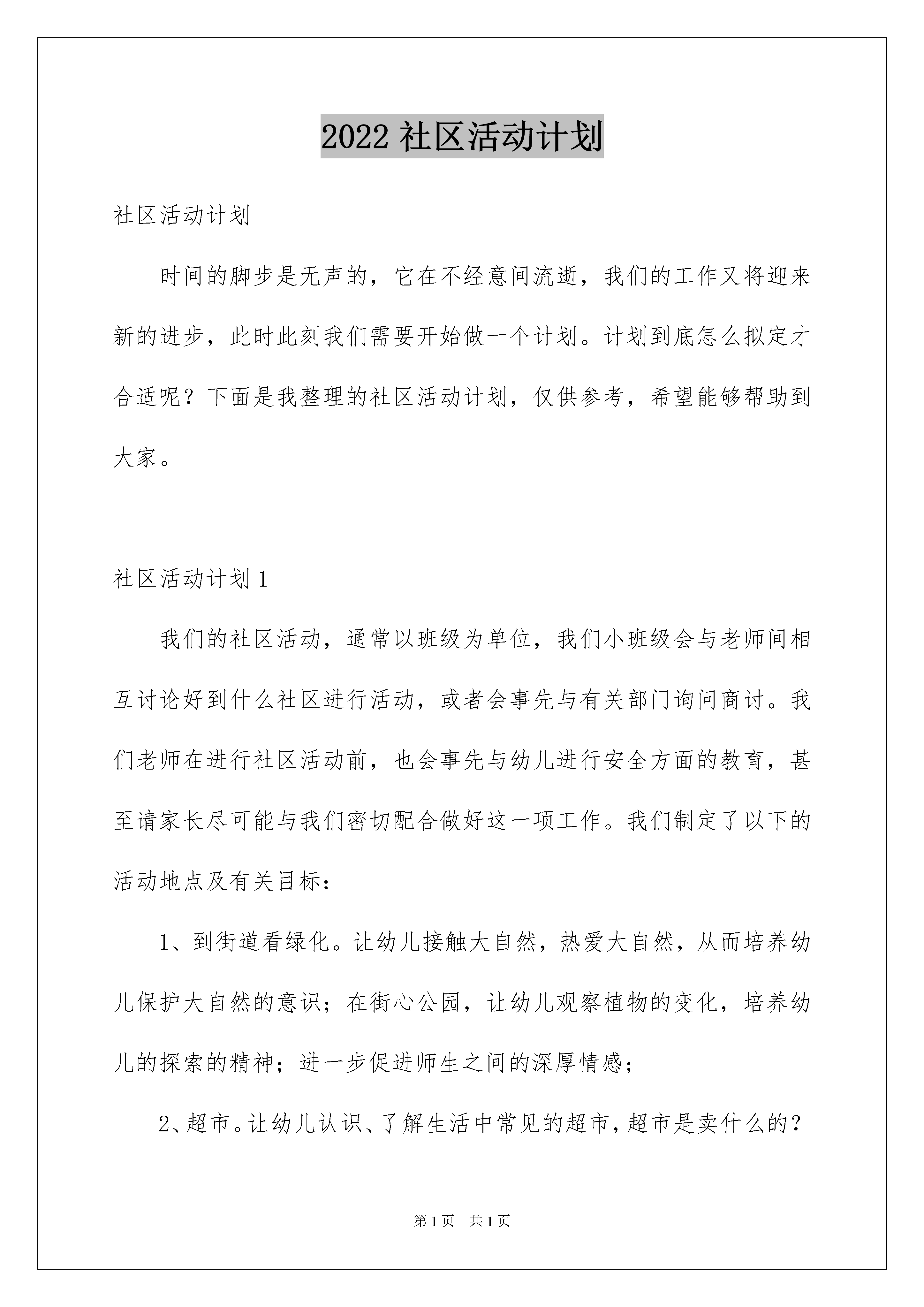 2022 社区活动计划

社区活动计划

时间的脚步是无声的，它在不经意间流逝，我们的工作又将迎来新的进步，此时此刻我们需要开始做一个计划。计划到底怎么拟定才合适呢？下面是我整理的社区活动计划，仅供参考，希望能够帮助到大家。

社区活动计划 1

我们的社区活动，通常以班级为单位，我们小班级会与老师间相互讨论好到什么社区进行活动，或者会事先与有关部门询问商讨。我们老师在进行社区活动前，也会事先与幼儿进行安全方面的教育，甚至请家长尽可能与我们密切配合做好这一项工作。我们制定了以下的活动地点及有关目标：

1、到街道看绿化。让幼儿接触大自然，热爱大自然，从而培养幼儿保护大自然的意识；在街心公园，让幼儿观察植物的变化，培养幼儿的探索的精神；进一步促进师生之间的深厚情感；

2、超市。让幼儿认识、了解生活中常见的超市，超市是卖什么的？

第 1 页　共 1 页